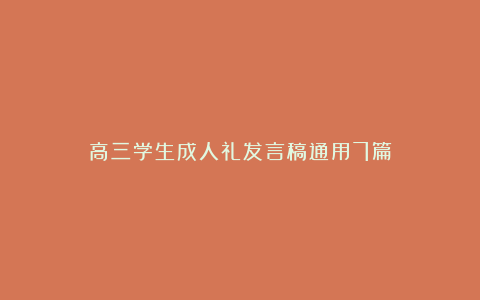 高三学生成人礼发言稿通用7篇